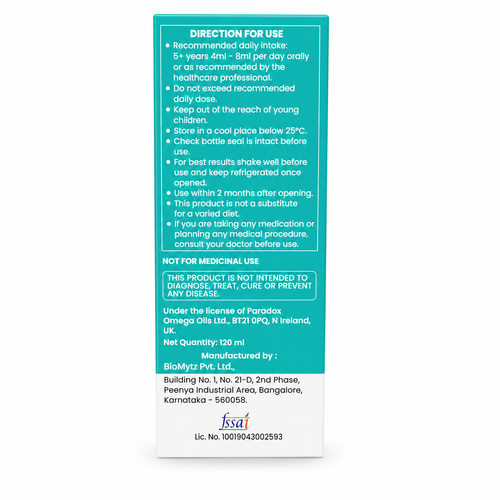 DIRECTION FOR USE

• Recommended daily intake: 5+ years 4ml - 8ml per day orally or as recommended by the healthcare professional.
• Do not exceed recommended daily dose.
• Keep out of the reach of young children.
• Store in a cool place below 25°C.
• Check bottle seal is intact before use.
• For best results shake well before use and keep refrigerated once opened.
• Use within 2 months after opening.
• This product is not a substitute for a varied diet.
• If you are taking any medication or planning any medical procedure, consult your doctor before use.

NOT FOR MEDICINAL USE

THIS PRODUCT IS NOT INTENDED TO DIAGNOSE, TREAT, CURE OR PREVENT ANY DISEASE.

Under the license of Paradox Omega Oils Ltd., BT21 0PQ, N Ireland, UK.

Net Quantity: 120 ml

Manufactured by :
BioMytz Pvt. Ltd.,
Building No. 1, No. 21-D, 2nd Phase, Peenya Industrial Area, Bangalore, Karnataka - 560058.

fssai
Lic. No. 10019043002593